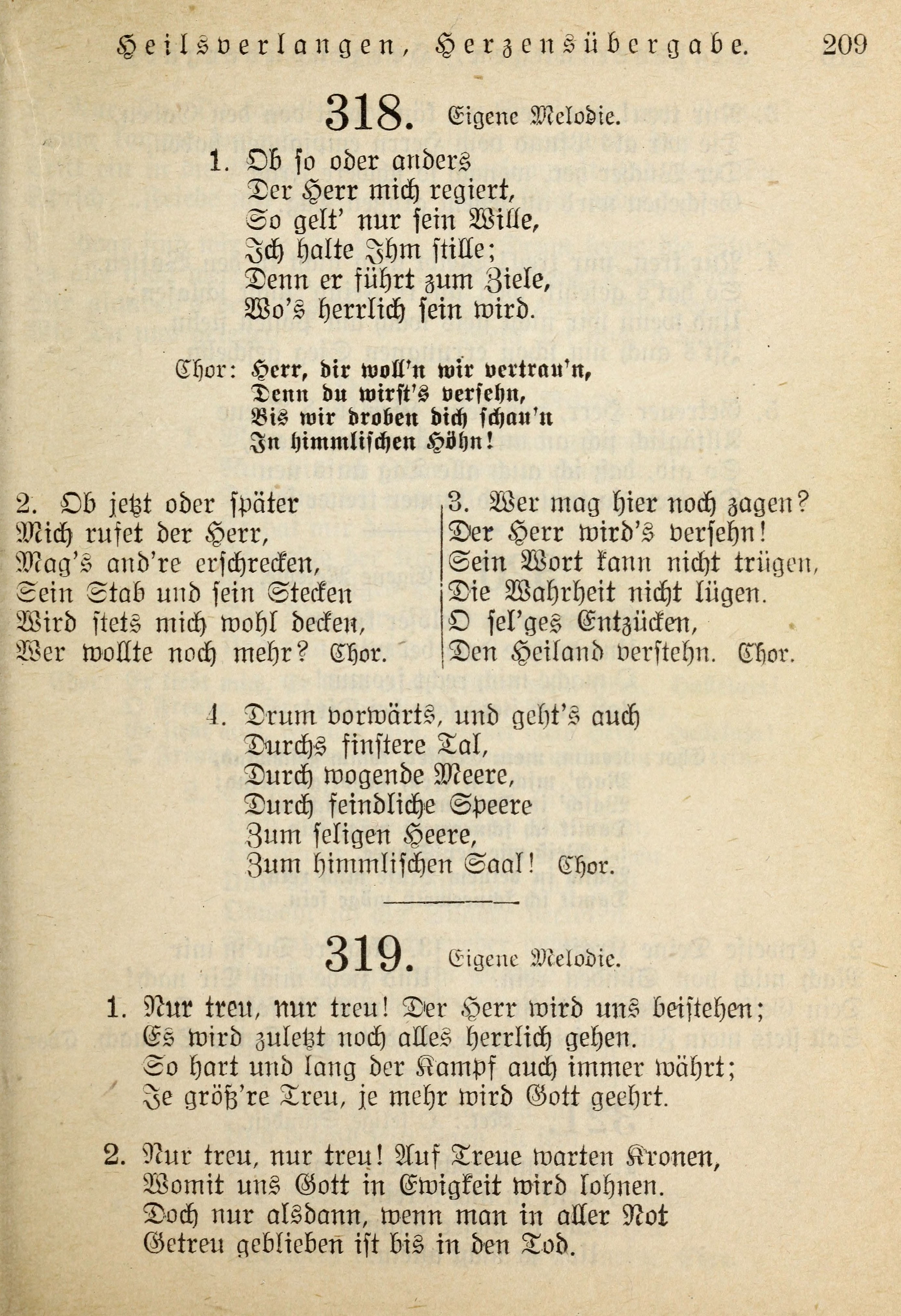 Heilsverlangen, Herzensübergabe. 209

318. Eigene Melodie.

1. Ob so oder anders
Der Herr mich regiert,
So gelt' nur sein Wille,
Ich halte Ihm stille;
Denn er führt zum Ziele,
Wo's herrlich sein wird.

Chor: Herr, dir woll'n wir vertrau'n,
Denn du wirst's versehn,
Bis wir droben dich schau'n
In himmlischen Höhn!

2. Ob jetzt oder später
Mich rufet der Herr,
Mag's and're erschrecken,
Sein Stab und sein Stecken
Wird stets mich wohl decken,
Wer wollte noch mehr? Chor.

3. Wer mag hier noch zagen?
Der Herr wird's versehn!
Sein Wort kann nicht trügen,
Die Wahrheit nicht lügen.
O sel'ges Entzücken,
Den Heiland verstehn. Chor.

4. Drum vorwärts, und geht's auch
Durchs finstere Tal,
Durch wogende Meere,
Durch feindliche Speere
Zum seligen Heere,
Zum himmlischen Saal! Chor.

319. Eigene Melodie.

1. Nur treu, nur treu! Der Herr wird uns beistehen;
Es wird zuletzt noch alles herrlich gehen.
So hart und lang der Kampf auch immer währt;
Je größ're Treu, je mehr wird Gott geehrt.

2. Nur treu, nur treu! Auf Treue warten Kronen,
Womit uns Gott in Ewigkeit wird lohnen.
Doch nur alsdann, wenn man in aller Not
Getreu geblieben ist bis in den Tod.